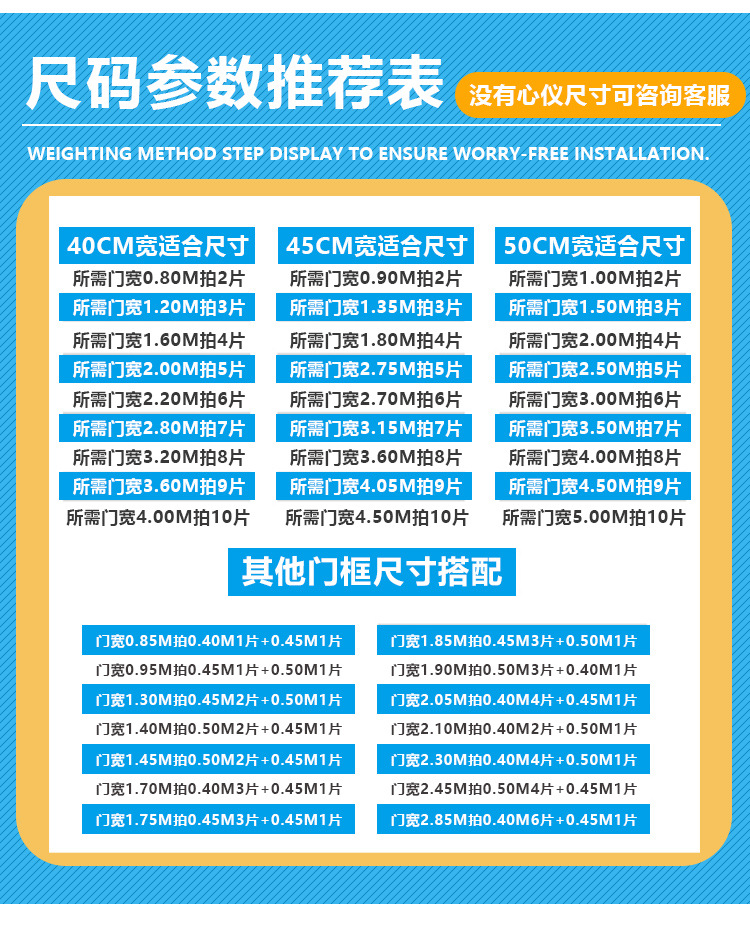 尺码参数推荐表

没有心仪尺寸可咨询客服

WEIGHTING METHOD STEP DISPLAY TO ENSURE WORRY-FREE INSTALLATION.

40CM宽适合尺寸
所需门宽0.80M拍2片
所需门宽1.20M拍3片
所需门宽1.60M拍4片
所需门宽2.00M拍5片
所需门宽2.20M拍6片
所需门宽2.80M拍7片
所需门宽3.20M拍8片
所需门宽3.60M拍9片
所需门宽4.00M拍10片

45CM宽适合尺寸
所需门宽0.90M拍2片
所需门宽1.35M拍3片
所需门宽1.80M拍4片
所需门宽2.75M拍5片
所需门宽2.70M拍6片
所需门宽3.15M拍7片
所需门宽3.60M拍8片
所需门宽4.05M拍9片
所需门宽4.50M拍10片

50CM宽适合尺寸
所需门宽1.00M拍2片
所需门宽1.50M拍3片
所需门宽2.00M拍4片
所需门宽2.50M拍5片
所需门宽3.00M拍6片
所需门宽3.50M拍7片
所需门宽4.00M拍8片
所需门宽4.50M拍9片
所需门宽5.00M拍10片

其他门框尺寸搭配

门宽0.85M拍0.40M1片+0.45M1片
门宽0.95M拍0.45M1片+0.50M1片
门宽1.30M拍0.45M2片+0.50M1片
门宽1.40M拍0.50M2片+0.45M1片
门宽1.45M拍0.50M2片+0.45M1片
门宽1.70M拍0.40M3片+0.45M1片
门宽1.75M拍0.45M3片+0.45M1片

门宽1.85M拍0.45M3片+0.50M1片
门宽1.90M拍0.50M3片+0.40M1片
门宽2.05M拍0.40M4片+0.45M1片
门宽2.10M拍0.40M2片+0.50M1片
门宽2.30M拍0.40M4片+0.50M1片
门宽2.45M拍0.50M4片+0.45M1片
门宽2.85M拍0.40M6片+0.45M1片